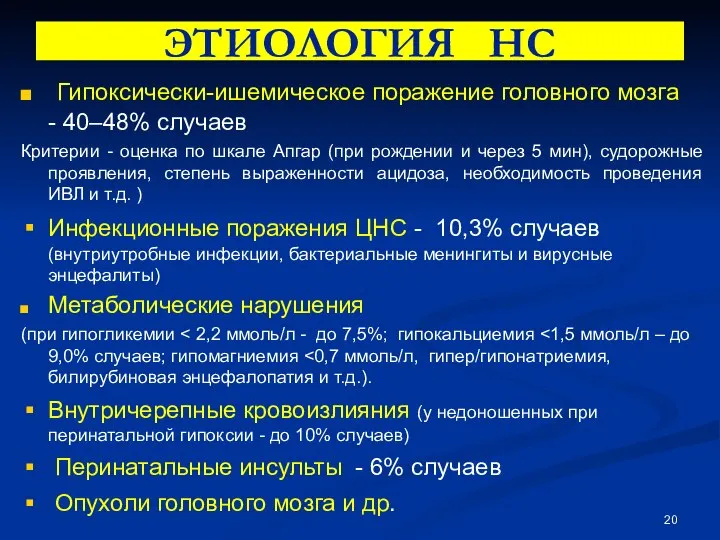 ЭТИОЛОГИЯ НС

Гипоксически-ишемическое поражение головного мозга - 40–48% случаев

Критерии - оценка по шкале Апгар (при рождении и через 5 мин), судорожные проявления, степень выраженности ацидоза, необходимость проведения ИВЛ и т.д. )

Инфекционные поражения ЦНС - 10,3% случаев (внутриутробные инфекции, бактериальные менингиты и вирусные энцефалиты)

Метаболические нарушения

(при гипогликемии < 2,2 ммоль/л - до 7,5%; гипокальциемия <1,5 ммоль/л – до 9,0% случаев; гипомагниемия <0,7 ммоль/л, гипер/гипонатриемия, билирубиновая энцефалопатия и т.д.).

Внутричерепные кровоизлияния (у недоношенных при перинатальной гипоксии - до 10% случаев)

Перинатальные инсульты - 6% случаев

Опухоли головного мозга и др.

20